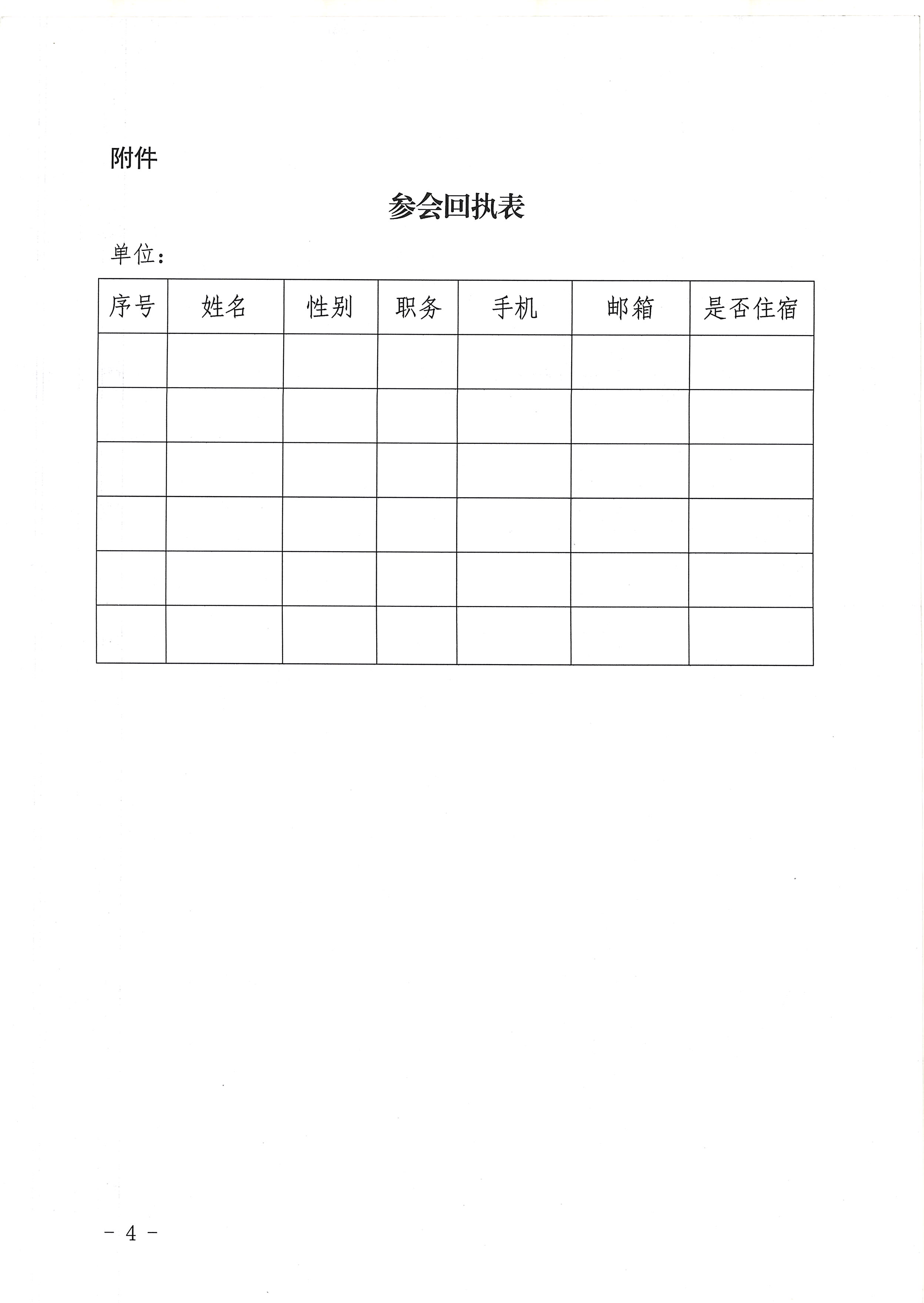 附件

参会回执表

单位：

| 序号 | 姓名 | 性别 | 职务 | 手机 | 邮箱 | 是否住宿 |
|---|---|---|---|---|---|---|
| | | | | | | |
| | | | | | | |
| | | | | | | |
| | | | | | | |
| | | | | | | |
| | | | | | | |

- 4 -